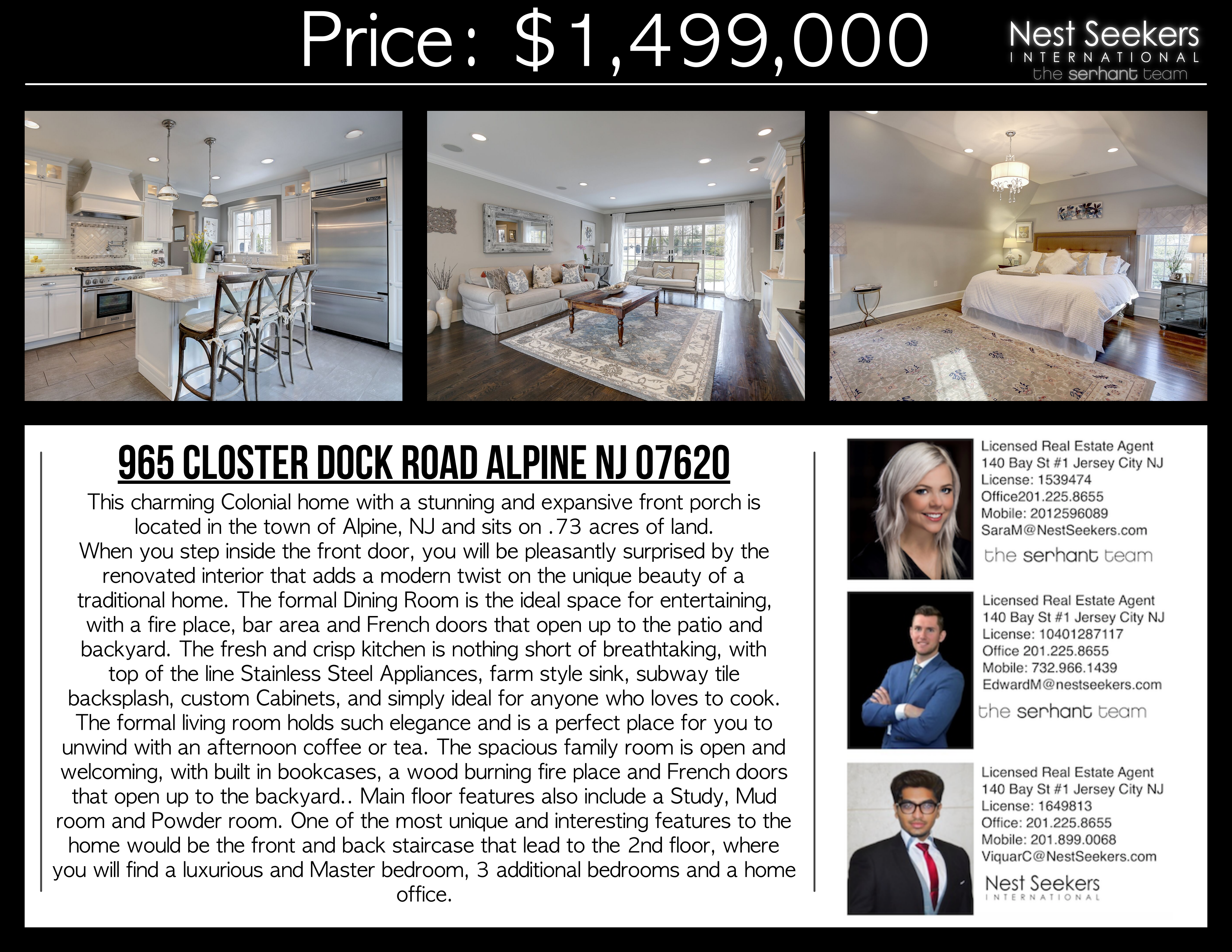 Price: $1,499,000

Nest Seekers
INTERNATIONAL
the serhant team

965 CLOSTER DOCK ROAD ALPINE NJ 07620

This charming Colonial home with a stunning and expansive front porch is located in the town of Alpine, NJ and sits on .73 acres of land. When you step inside the front door, you will be pleasantly surprised by the renovated interior that adds a modern twist on the unique beauty of a traditional home. The formal Dining Room is the ideal space for entertaining, with a fire place, bar area and French doors that open up to the patio and backyard. The fresh and crisp kitchen is nothing short of breathtaking, with top of the line Stainless Steel Appliances, farm style sink, subway tile backsplash, custom Cabinets, and simply ideal for anyone who loves to cook. The formal living room holds such elegance and is a perfect place for you to unwind with an afternoon coffee or tea. The spacious family room is open and welcoming, with built in bookcases, a wood burning fire place and French doors that open up to the backyard.. Main floor features also include a Study, Mud room and Powder room. One of the most unique and interesting features to the home would be the front and back staircase that lead to the 2nd floor, where you will find a luxurious and Master bedroom, 3 additional bedrooms and a home office.

Licensed Real Estate Agent
140 Bay St #1 Jersey City NJ
License: 1539474
Office201.225.8655
Mobile: 2012596089
SaraM@NestSeekers.com
the serhant team

Licensed Real Estate Agent
140 Bay St #1 Jersey City NJ
License: 10401287117
Office 201.225.8655
Mobile: 732.966.1439
EdwardM@nestseekers.com
the serhant team

Licensed Real Estate Agent
140 Bay St #1 Jersey City NJ
License: 1649813
Office: 201.225.8655
Mobile: 201.899.0068
ViquarC@NestSeekers.com
Nest Seekers
INTERNATIONAL